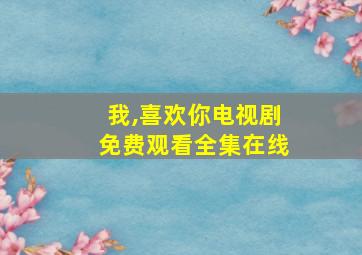 我,喜欢你电视剧
免费观看全集在线